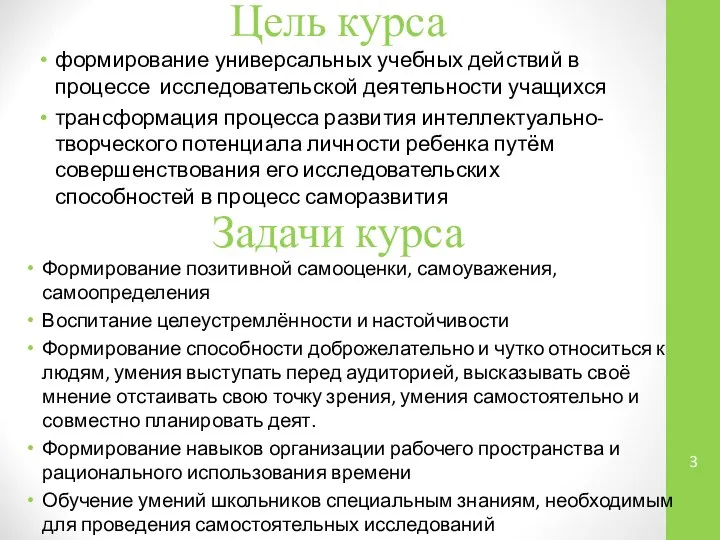 Цель курса

• формирование универсальных учебных действий в процессе исследовательской деятельности учащихся

• трансформация процесса развития интеллектуально-творческого потенциала личности ребенка путём совершенствования его исследовательских способностей в процесс саморазвития

Задачи курса

• Формирование позитивной самооценки, самоуважения, самоопределения

• Воспитание целеустремлённости и настойчивости

• Формирование способности доброжелательно и чутко относиться к людям, умения выступать перед аудиторией, высказывать своё мнение отстаивать свою точку зрения, умения самостоятельно и совместно планировать деят.

• Формирование навыков организации рабочего пространства и рационального использования времени

• Обучение умений школьников специальным знаниям, необходимым для проведения самостоятельных исследований

3